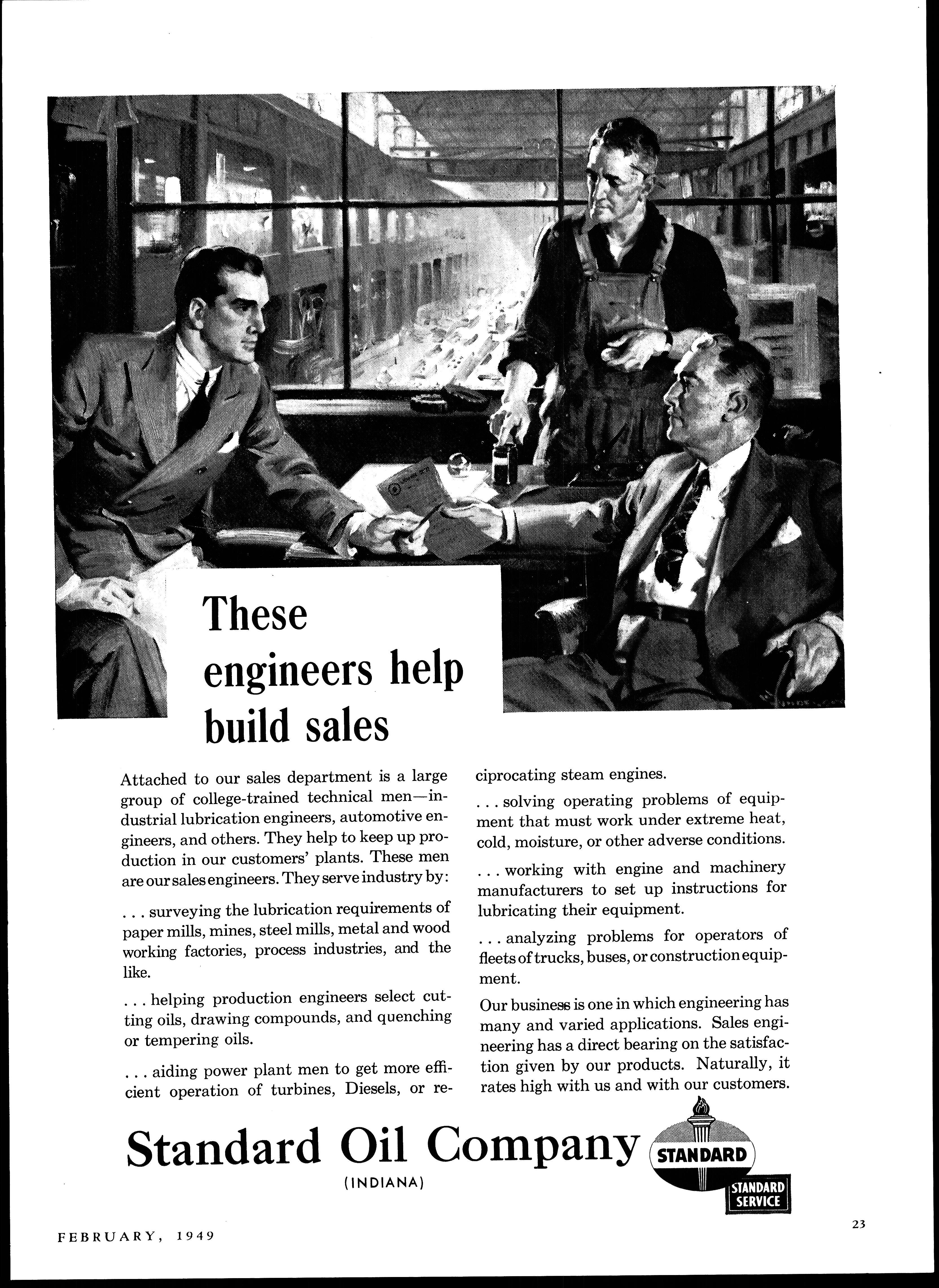 These engineers help build sales

Attached to our sales department is a large group of college-trained technical men—industrial lubrication engineers, automotive engineers, and others. They help to keep up production in our customers' plants. These men are our sales engineers. They serve industry by:

. . . surveying the lubrication requirements of paper mills, mines, steel mills, metal and wood working factories, process industries, and the like.

. . . helping production engineers select cutting oils, drawing compounds, and quenching or tempering oils.

. . . aiding power plant men to get more efficient operation of turbines, Diesels, or reciprocating steam engines.

. . . solving operating problems of equipment that must work under extreme heat, cold, moisture, or other adverse conditions.

. . . working with engine and machinery manufacturers to set up instructions for lubricating their equipment.

. . . analyzing problems for operators of fleets of trucks, buses, or construction equipment.

Our business is one in which engineering has many and varied applications. Sales engineering has a direct bearing on the satisfaction given by our products. Naturally, it rates high with us and with our customers.

Standard Oil Company
(INDIANA)

STANDARD

STANDARD SERVICE

FEBRUARY, 1949

23